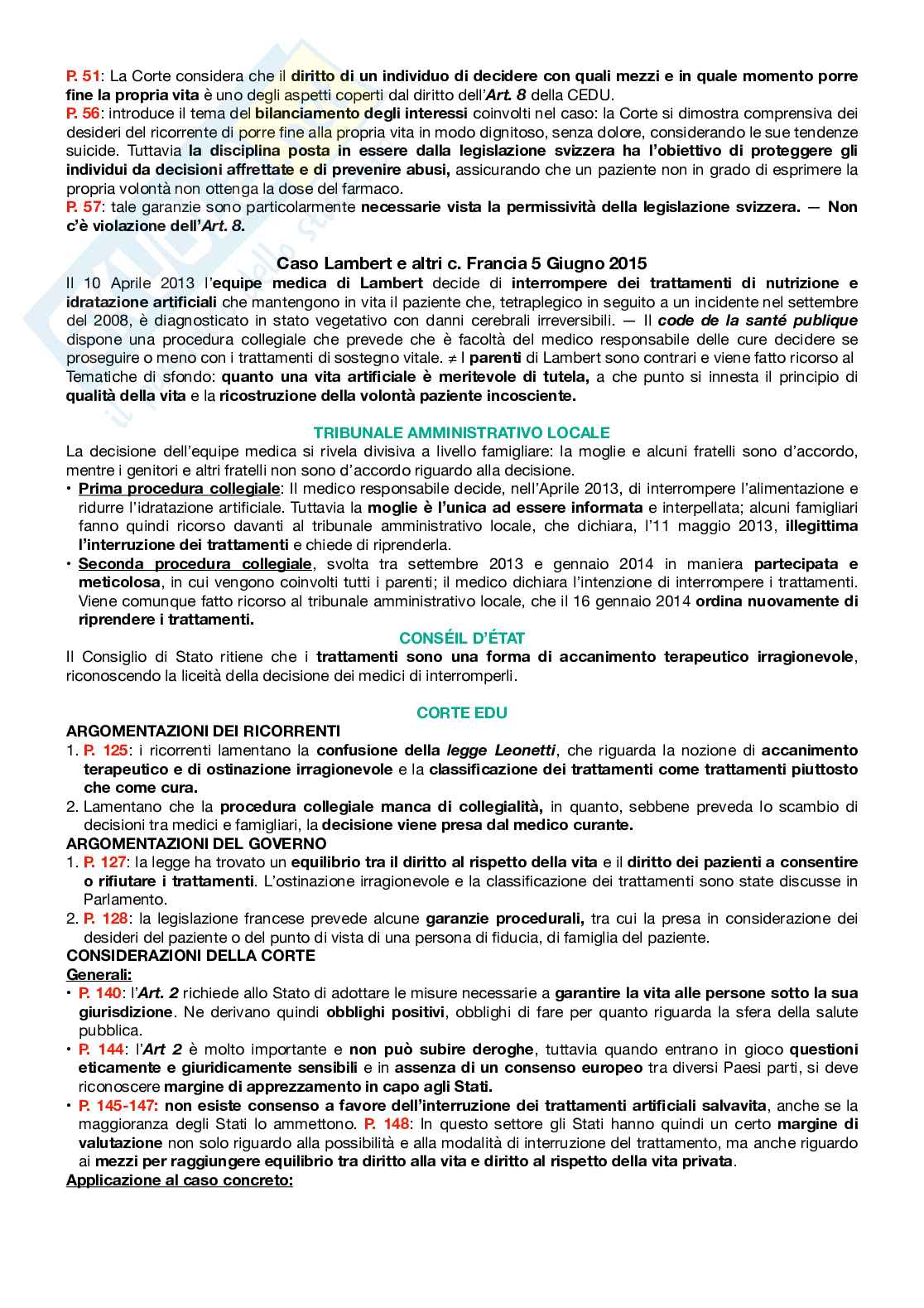 P. 51: La Corte considera che il diritto di un individuo di decidere con quali mezzi e in quale momento porre fine la propria vita è uno degli aspetti coperti dal diritto dell'Art. 8 della CEDU.
P. 56: introduce il tema del bilanciamento degli interessi coinvolti nel caso: la Corte si dimostra comprensiva dei desideri del ricorrente di porre fine alla propria vita in modo dignitoso, senza dolore, considerando le sue tendenze suicide. Tuttavia la disciplina posta in essere dalla legislazione svizzera ha l'obiettivo di proteggere gli individui da decisioni affrettate e di prevenire abusi, assicurando che un paziente non in grado di esprimere la propria volontà non ottenga la dose del farmaco.
P. 57: tale garanzie sono particolarmente necessarie vista la permissività della legislazione svizzera. — Non c'è violazione dell'Art. 8.

Caso Lambert e altri c. Francia 5 Giugno 2015
Il 10 Aprile 2013 l'equipe medica di Lambert decide di interrompere dei trattamenti di nutrizione e idratazione artificiali che mantengono in vita il paziente che, tetraplegico in seguito a un incidente nel settembre del 2008, è diagnosticato in stato vegetativo con danni cerebrali irreversibili. — Il code de la santé publique dispone una procedura collegiale che prevede che è facoltà del medico responsabile delle cure decidere se proseguire o meno con i trattamenti di sostegno vitale. ≠ I parenti di Lambert sono contrari e viene fatto ricorso al Tematiche di sfondo: quanto una vita artificiale è meritevole di tutela, a che punto si innesta il principio di qualità della vita e la ricostruzione della volontà paziente incosciente.

TRIBUNALE AMMINISTRATIVO LOCALE
La decisione dell'equipe medica si rivela divisiva a livello famigliare: la moglie e alcuni fratelli sono d'accordo, mentre i genitori e altri fratelli non sono d'accordo riguardo alla decisione.
• Prima procedura collegiale: Il medico responsabile decide, nell'Aprile 2013, di interrompere l'alimentazione e ridurre l'idratazione artificiale. Tuttavia la moglie è l'unica ad essere informata e interpellata; alcuni famigliari fanno quindi ricorso davanti al tribunale amministrativo locale, che dichiara, l'11 maggio 2013, illegittima l'interruzione dei trattamenti e chiede di riprenderla.
• Seconda procedura collegiale, svolta tra settembre 2013 e gennaio 2014 in maniera partecipata e meticolosa, in cui vengono coinvolti tutti i parenti; il medico dichiara l'intenzione di interrompere i trattamenti. Viene comunque fatto ricorso al tribunale amministrativo locale, che il 16 gennaio 2014 ordina nuovamente di riprendere i trattamenti.

CONSÉIL D'ÉTAT
Il Consiglio di Stato ritiene che i trattamenti sono una forma di accanimento terapeutico irragionevole, riconoscendo la liceità della decisione dei medici di interromperli.

CORTE EDU
ARGOMENTAZIONI DEI RICORRENTI
1. P. 125: i ricorrenti lamentano la confusione della legge Leonetti, che riguarda la nozione di accanimento terapeutico e di ostinazione irragionevole e la classificazione dei trattamenti come trattamenti piuttosto che come cura.
2. Lamentano che la procedura collegiale manca di collegialità, in quanto, sebbene preveda lo scambio di decisioni tra medici e famigliari, la decisione viene presa dal medico curante.
ARGOMENTAZIONI DEL GOVERNO
1. P. 127: la legge ha trovato un equilibrio tra il diritto al rispetto della vita e il diritto dei pazienti a consentire o rifiutare i trattamenti. L'ostinazione irragionevole e la classificazione dei trattamenti sono state discusse in Parlamento.
2. P. 128: la legislazione francese prevede alcune garanzie procedurali, tra cui la presa in considerazione dei desideri del paziente o del punto di vista di una persona di fiducia, di famiglia del paziente.
CONSIDERAZIONI DELLA CORTE
Generali:
• P. 140: l'Art. 2 richiede allo Stato di adottare le misure necessarie a garantire la vita alle persone sotto la sua giurisdizione. Ne derivano quindi obblighi positivi, obblighi di fare per quanto riguarda la sfera della salute pubblica.
• P. 144: l'Art 2 è molto importante e non può subire deroghe, tuttavia quando entrano in gioco questioni eticamente e giuridicamente sensibili e in assenza di un consenso europeo tra diversi Paesi parti, si deve riconoscere margine di apprezzamento in capo agli Stati.
• P. 145-147: non esiste consenso a favore dell'interruzione dei trattamenti artificiali salvavita, anche se la maggioranza degli Stati lo ammettono. P. 148: In questo settore gli Stati hanno quindi un certo margine di valutazione non solo riguardo alla possibilità e alla modalità di interruzione del trattamento, ma anche riguardo ai mezzi per raggiungere equilibrio tra diritto alla vita e diritto al rispetto della vita privata.
Applicazione al caso concreto: